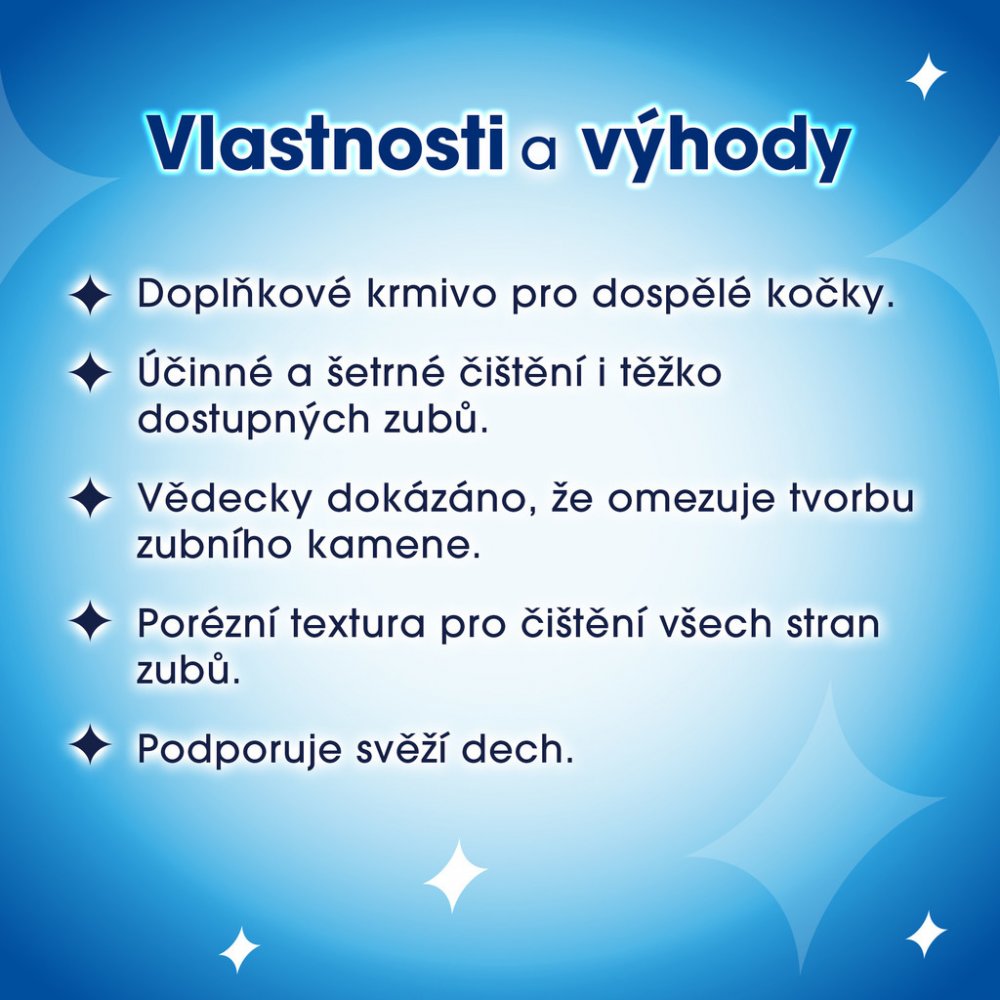 Vlastnosti a výhody

✦ Doplňkové krmivo pro dospělé kočky.

✦ Účinné a šetrné čištění i těžko dostupných zubů.

✦ Vědecky dokázáno, že omezuje tvorbu zubního kamene.

✦ Porézní textura pro čištění všech stran zubů.

✦ Podporuje svěží dech.